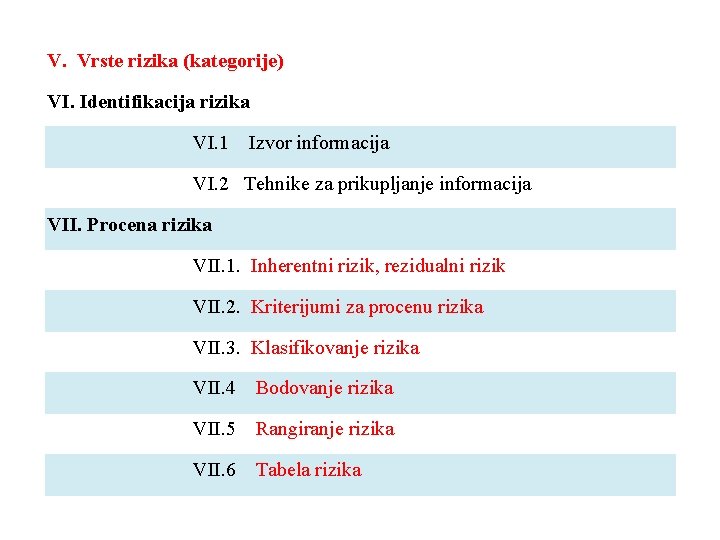 V. Vrste rizika (kategorije)

VI. Identifikacija rizika

VI.1 Izvor informacija

VI.2 Tehnike za prikupljanje informacija

VII. Procena rizika

VII.1. Inherentni rizik, rezidualni rizik

VII.2. Kriterijumi za procenu rizika

VII.3. Klasifikovanje rizika

VII.4 Bodovanje rizika

VII.5 Rangiranje rizika

VII.6 Tabela rizika